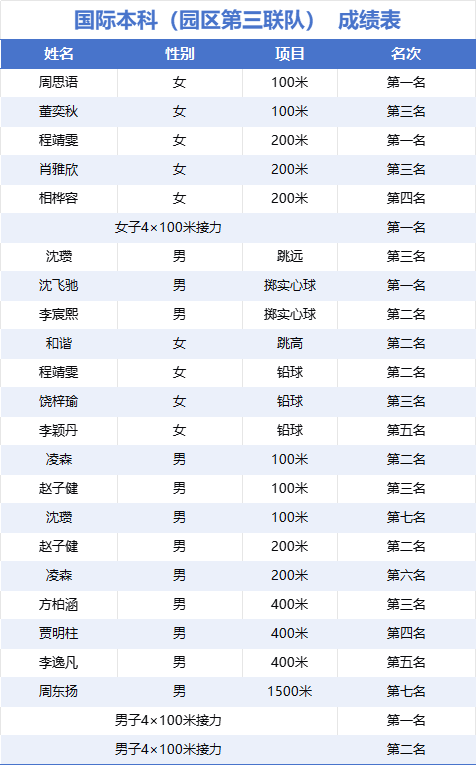 国际本科（园区第三联队） 成绩表

| 姓名 | 性别 | 项目 | 名次 |
|---|---|---|---|
| 周思语 | 女 | 100米 | 第一名 |
| 董奕秋 | 女 | 100米 | 第三名 |
| 程靖雯 | 女 | 200米 | 第一名 |
| 肖雅欣 | 女 | 200米 | 第三名 |
| 相桦容 | 女 | 200米 | 第四名 |
| 女子4×100米接力 |  |  | 第一名 |
| 沈瓒 | 男 | 跳远 | 第三名 |
| 沈飞驰 | 男 | 掷实心球 | 第一名 |
| 李宸熙 | 男 | 掷实心球 | 第二名 |
| 和谐 | 女 | 跳高 | 第二名 |
| 程靖雯 | 女 | 铅球 | 第二名 |
| 饶梓瑜 | 女 | 铅球 | 第三名 |
| 李颖丹 | 女 | 铅球 | 第五名 |
| 凌森 | 男 | 100米 | 第二名 |
| 赵子健 | 男 | 100米 | 第三名 |
| 沈瓒 | 男 | 100米 | 第七名 |
| 赵子健 | 男 | 200米 | 第二名 |
| 凌森 | 男 | 200米 | 第六名 |
| 方柏涵 | 男 | 400米 | 第三名 |
| 贾明柱 | 男 | 400米 | 第四名 |
| 李逸凡 | 男 | 400米 | 第五名 |
| 周东扬 | 男 | 1500米 | 第七名 |
| 男子4×100米接力 |  |  | 第一名 |
| 男子4×100米接力 |  |  | 第二名 |